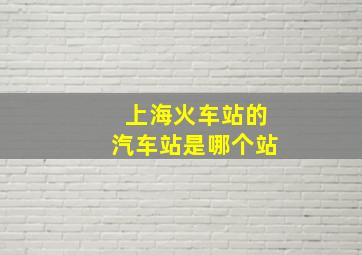 上海火车站的
汽车站是哪个站